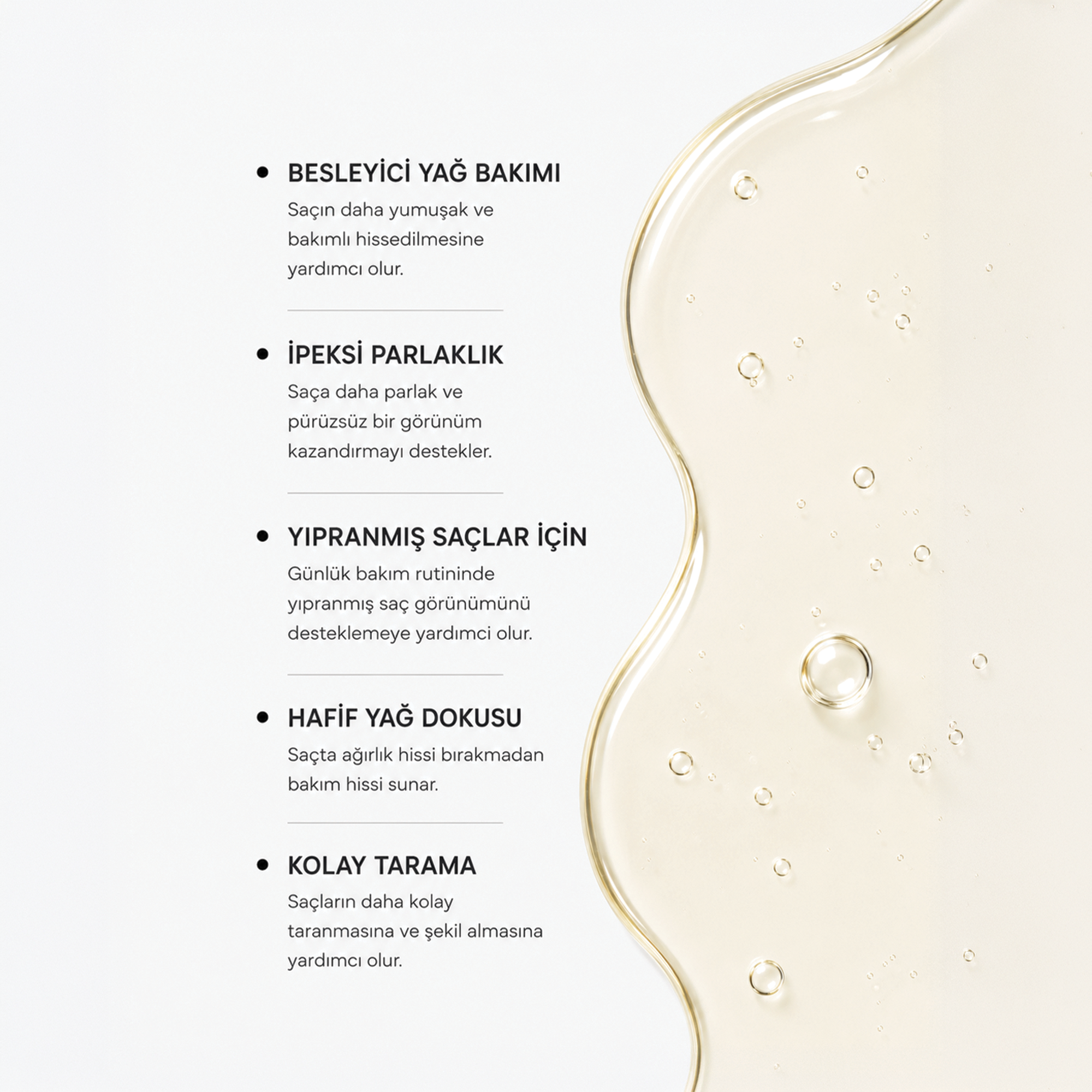 • BESLEYİCİ YAĞ BAKIMI

Saçın daha yumuşak ve bakımlı hissedilmesine yardımcı olur.

• İPEKSİ PARLAKLIK

Saça daha parlak ve pürüzsüz bir görünüm kazandırmayı destekler.

• YIPRANMIŞ SAÇLAR İÇİN

Günlük bakım rutininde yıpranmış saç görünümünü desteklemeye yardımci olur.

• HAFİF YAĞ DOKUSU

Saçta ağırlık hissi bırakmadan bakım hissi sunar.

• KOLAY TARAMA

Saçların daha kolay taranmasına ve şekil almasına yardımcı olur.